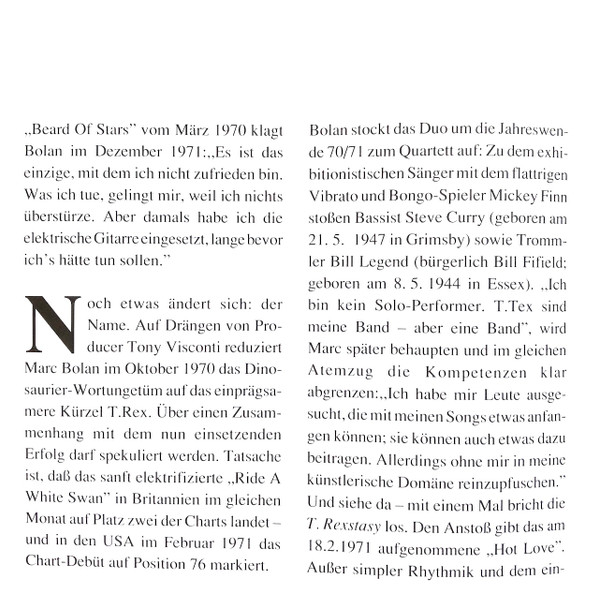 „Beard Of Stars" vom März 1970 klagt Bolan im Dezember 1971:„Es ist das einzige, mit dem ich nicht zufrieden bin. Was ich tue, gelingt mir, weil ich nichts überstürze. Aber damals habe ich die elektrische Gitarre eingesetzt, lange bevor ich's hätte tun sollen."

Noch etwas ändert sich: der Name. Auf Drängen von Producer Tony Visconti reduziert Marc Bolan im Oktober 1970 das Dinosaurier-Wortungetüm auf das einprägsamere Kürzel T.Rex. Über einen Zusammenhang mit dem nun einsetzenden Erfolg darf spekuliert werden. Tatsache ist, daß das sanft elektrifizierte „Ride A White Swan" in Britannien im gleichen Monat auf Platz zwei der Charts landet – und in den USA im Februar 1971 das Chart-Debüt auf Position 76 markiert.

Bolan stockt das Duo um die Jahreswende 70/71 zum Quartett auf: Zu dem exhibitionistischen Sänger mit dem flattrigen Vibrato und Bongo-Spieler Mickey Finn stoßen Bassist Steve Curry (geboren am 21. 5. 1947 in Grimsby) sowie Trommler Bill Legend (bürgerlich Bill Fifield; geboren am 8. 5. 1944 in Essex). „Ich bin kein Solo-Performer. T.Tex sind meine Band – aber eine Band", wird Marc später behaupten und im gleichen Atemzug die Kompetenzen klar abgrenzen:„Ich habe mir Leute ausgesucht, die mit meinen Songs etwas anfangen können; sie können auch etwas dazu beitragen. Allerdings ohne mir in meine künstlerische Domäne reinzupfuschen." Und siehe da – mit einem Mal bricht die T. Rexstasy los. Den Anstoß gibt das am 18.2.1971 aufgenommene „Hot Love". Außer simpler Rhythmik und dem ein-